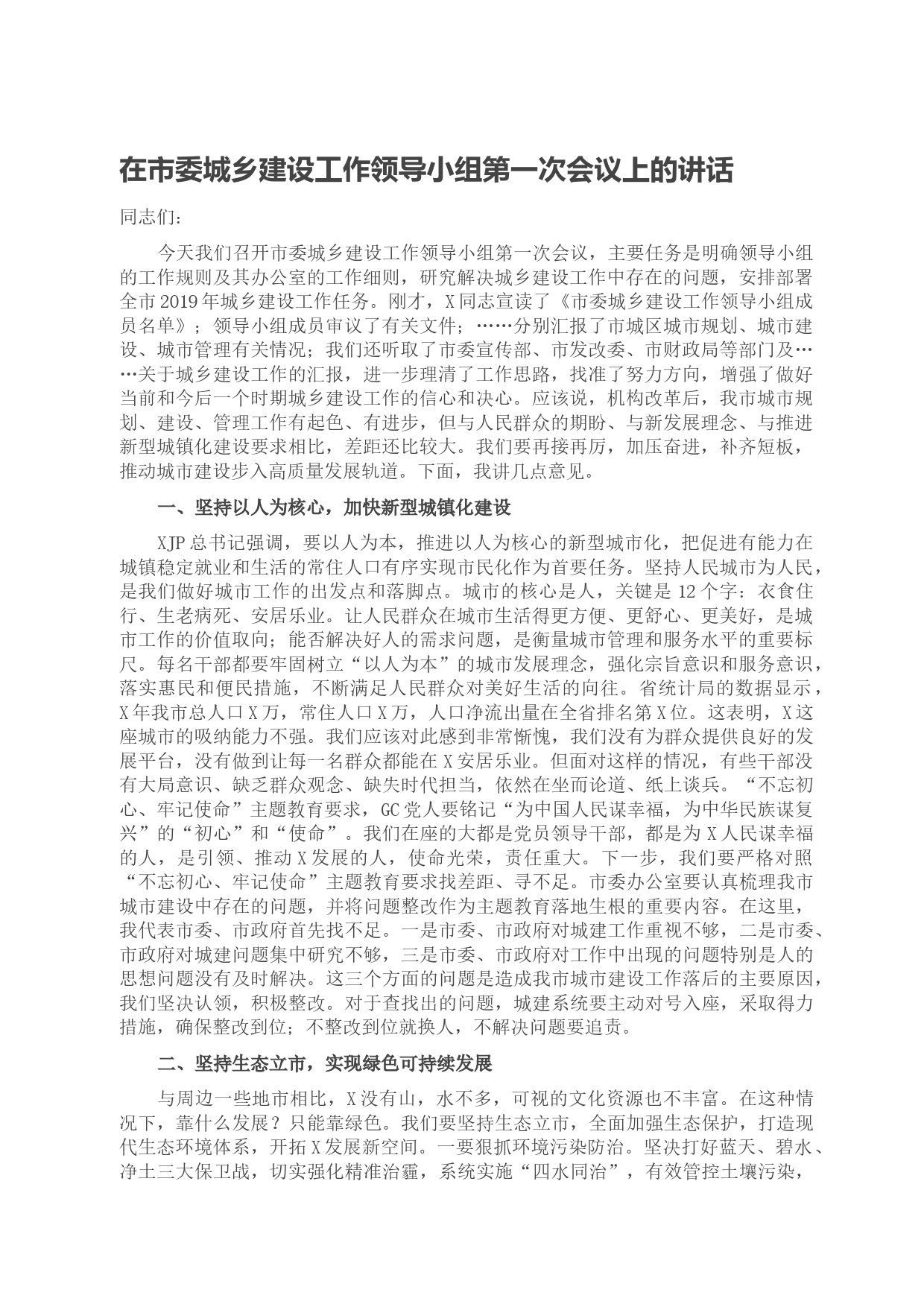 在市委城乡建设工作领导小组第一次会议上的讲话

同志们:

今天我们召开市委城乡建设工作领导小组第一次会议，主要任务是明确领导小组的工作规则及其办公室的工作细则，研究解决城乡建设工作中存在的问题，安排部署全市2019年城乡建设工作任务。刚才，X同志宣读了《市委城乡建设工作领导小组成员名单》；领导小组成员审议了有关文件；……分别汇报了市城区城市规划、城市建设、城市管理有关情况；我们还听取了市委宣传部、市发改委、市财政局等部门及……关于城乡建设工作的汇报，进一步理清了工作思路，找准了努力方向，增强了做好当前和今后一个时期城乡建设工作的信心和决心。应该说，机构改革后，我市城市规划、建设、管理工作有起色、有进步，但与人民群众的期盼、与新发展理念、与推进新型城镇化建设要求相比，差距还比较大。我们要再接再厉，加压奋进，补齐短板，推动城市建设步入高质量发展轨道。下面，我讲几点意见。

一、坚持以人为核心，加快新型城镇化建设

XJP总书记强调，要以人为本，推进以人为核心的新型城市化，把促进有能力在城镇稳定就业和生活的常住人口有序实现市民化作为首要任务。坚持人民城市为人民，是我们做好城市工作的出发点和落脚点。城市的核心是人，关键是12个字：衣食住行、生老病死、安居乐业。让人民群众在城市生活得更方便、更舒心、更美好，是城市工作的价值取向；能否解决好人的需求问题，是衡量城市管理和服务水平的重要标尺。每名干部都要牢固树立“以人为本”的城市发展理念，强化宗旨意识和服务意识，落实惠民和便民措施，不断满足人民群众对美好生活的向往。省统计局的数据显示，X年我市总人口X万，常住人口X万，人口净流出量在全省排名第X位。这表明，X这座城市的吸纳能力不强。我们应该对此感到非常惭愧，我们没有为群众提供良好的发展平台，没有做到让每一名群众都能在X安居乐业。但面对这样的情况，有些干部没有大局意识、缺乏群众观念、缺失时代担当，依然在坐而论道、纸上谈兵。“不忘初心、牢记使命”主题教育要求，GC党人要铭记“为中国人民谋幸福，为中华民族谋复兴”的“初心”和“使命”。我们在座的大都是党员领导干部，都是为X人民谋幸福的人，是引领、推动X发展的人，使命光荣，责任重大。下一步，我们要严格对照“不忘初心、牢记使命”主题教育要求找差距、寻不足。市委办公室要认真梳理我市城市建设中存在的问题，并将问题整改作为主题教育落地生根的重要内容。在这里，我代表市委、市政府首先找不足。一是市委、市政府对城建工作重视不够，二是市委、市政府对城建问题集中研究不够，三是市委、市政府对工作中出现的问题特别是人的思想问题没有及时解决。这三个方面的问题是造成我市城市建设工作落后的主要原因，我们坚决认领，积极整改。对于查找出的问题，城建系统要主动对号入座，采取得力措施，确保整改到位；不整改到位就换人，不解决问题要追责。

二、坚持生态立市，实现绿色可持续发展

与周边一些地市相比，X没有山，水不多，可视的文化资源也不丰富。在这种情况下，靠什么发展？只能靠绿色。我们要坚持生态立市，全面加强生态保护，打造现代生态环境体系，开拓X发展新空间。一要狠抓环境污染防治。坚决打好蓝天、碧水、净土三大保卫战，切实强化精准治霾，系统实施“四水同治”，有效管控土壤污染，